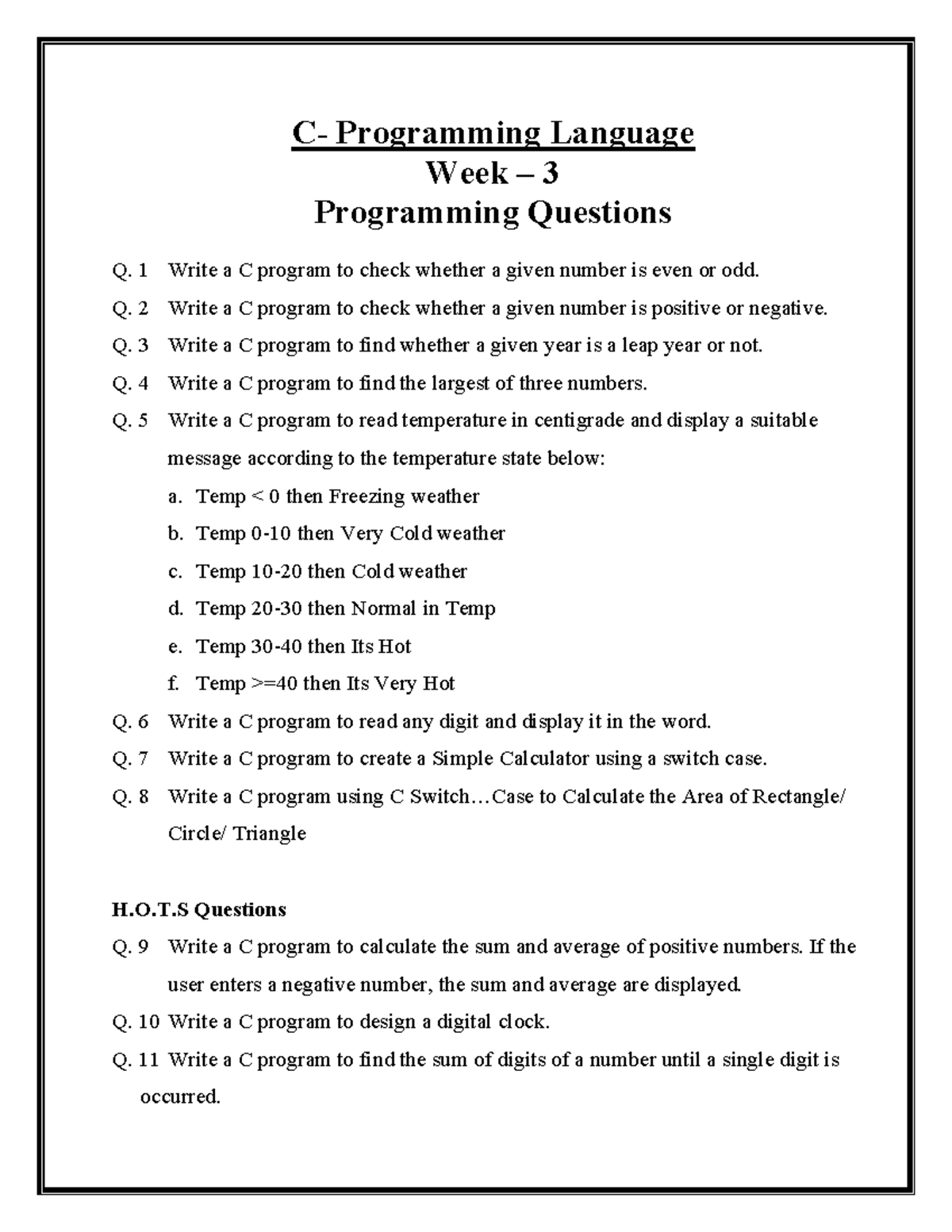 C- Programming Language
Week – 3
Programming Questions

Q. 1 Write a C program to check whether a given number is even or odd.

Q. 2 Write a C program to check whether a given number is positive or negative.

Q. 3 Write a C program to find whether a given year is a leap year or not.

Q. 4 Write a C program to find the largest of three numbers.

Q. 5 Write a C program to read temperature in centigrade and display a suitable message according to the temperature state below:

a. Temp < 0 then Freezing weather
b. Temp 0-10 then Very Cold weather
c. Temp 10-20 then Cold weather
d. Temp 20-30 then Normal in Temp
e. Temp 30-40 then Its Hot
f. Temp >=40 then Its Very Hot

Q. 6 Write a C program to read any digit and display it in the word.

Q. 7 Write a C program to create a Simple Calculator using a switch case.

Q. 8 Write a C program using C Switch…Case to Calculate the Area of Rectangle/ Circle/ Triangle

H.O.T.S Questions

Q. 9 Write a C program to calculate the sum and average of positive numbers. If the user enters a negative number, the sum and average are displayed.

Q. 10 Write a C program to design a digital clock.

Q. 11 Write a C program to find the sum of digits of a number until a single digit is occurred.